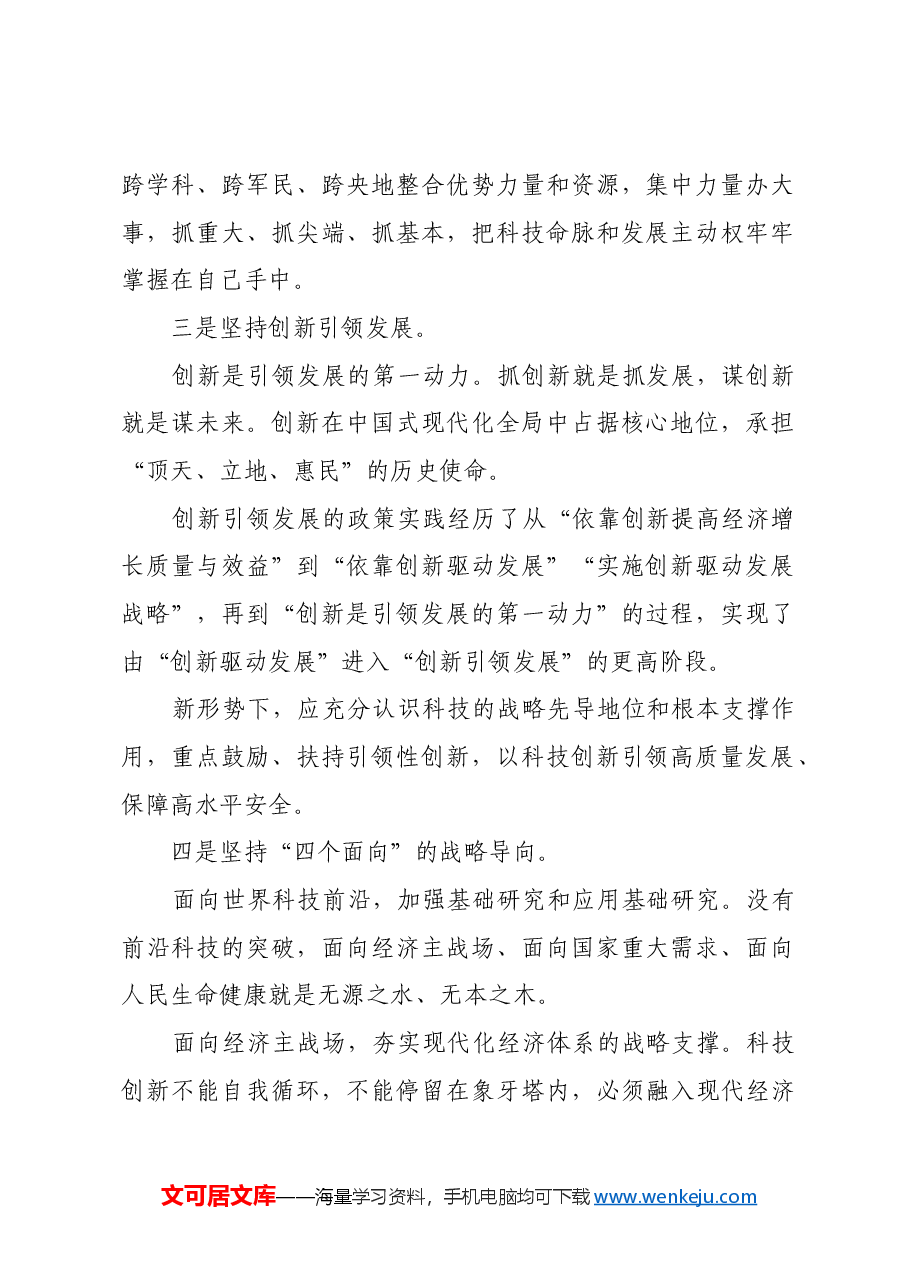 跨学科、跨军民、跨央地整合优势力量和资源，集中力量办大事，抓重大、抓尖端、抓基本，把科技命脉和发展主动权牢牢掌握在自己手中。

三是坚持创新引领发展。

创新是引领发展的第一动力。抓创新就是抓发展，谋创新就是谋未来。创新在中国式现代化全局中占据核心地位，承担“顶天、立地、惠民”的历史使命。

创新引领发展的政策实践经历了从“依靠创新提高经济增长质量与效益”到“依靠创新驱动发展”“实施创新驱动发展战略”，再到“创新是引领发展的第一动力”的过程，实现了由“创新驱动发展”进入“创新引领发展”的更高阶段。

新形势下，应充分认识科技的战略先导地位和根本支撑作用，重点鼓励、扶持引领性创新，以科技创新引领高质量发展、保障高水平安全。

四是坚持“四个面向”的战略导向。

面向世界科技前沿，加强基础研究和应用基础研究。没有前沿科技的突破，面向经济主战场、面向国家重大需求、面向人民生命健康就是无源之水、无本之木。

面向经济主战场，夯实现代化经济体系的战略支撑。科技创新不能自我循环，不能停留在象牙塔内，必须融入现代经济

文可居文库——海量学习资料，手机电脑均可下载www.wenkeju.com